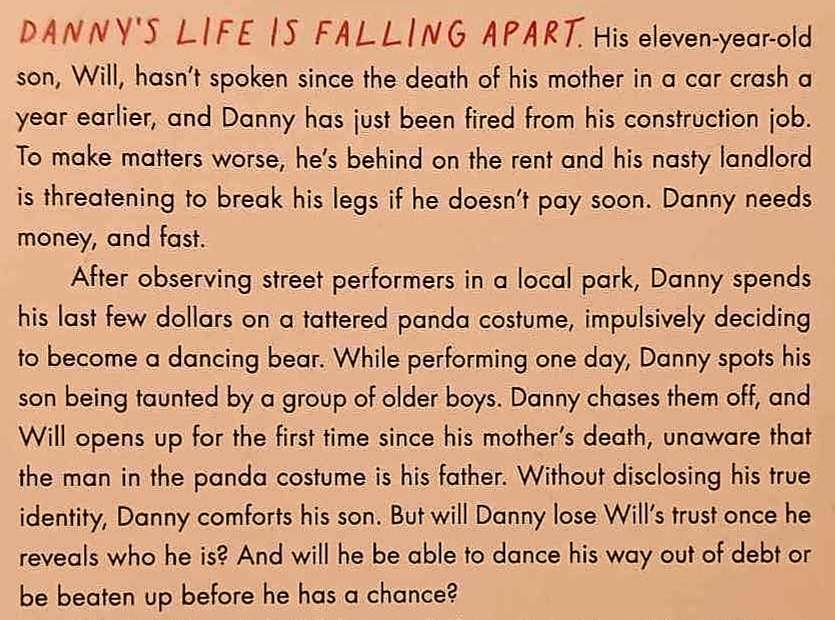 DANNY'S LIFE IS FALLING APART. His eleven-year-old son, Will, hasn't spoken since the death of his mother in a car crash a year earlier, and Danny has just been fired from his construction job. To make matters worse, he's behind on the rent and his nasty landlord is threatening to break his legs if he doesn't pay soon. Danny needs money, and fast.

After observing street performers in a local park, Danny spends his last few dollars on a tattered panda costume, impulsively deciding to become a dancing bear. While performing one day, Danny spots his son being taunted by a group of older boys. Danny chases them off, and Will opens up for the first time since his mother's death, unaware that the man in the panda costume is his father. Without disclosing his true identity, Danny comforts his son. But will Danny lose Will's trust once he reveals who he is? And will he be able to dance his way out of debt or be beaten up before he has a chance?